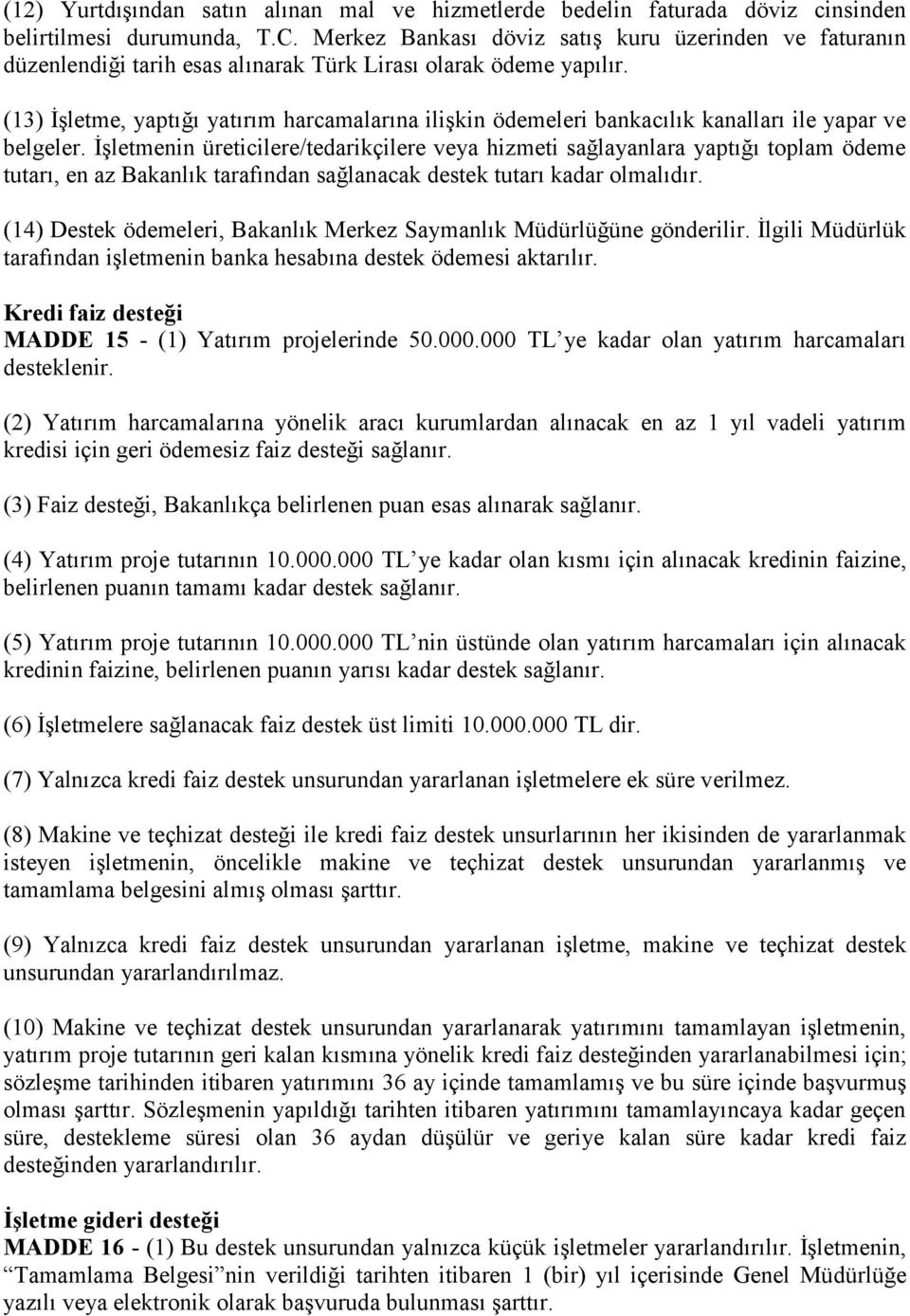 (12) Yurtdışından satın alınan mal ve hizmetlerde bedelin faturada döviz cinsinden belirtilmesi durumunda, T.C. Merkez Bankası döviz satış kuru üzerinden ve faturanın düzenlendiği tarih esas alınarak Türk Lirası olarak ödeme yapılır.

(13) İşletme, yaptığı yatırım harcamalarına ilişkin ödemeleri bankacılık kanalları ile yapar ve belgeler. İşletmenin üreticilere/tedarikçilere veya hizmeti sağlayanlara yaptığı toplam ödeme tutarı, en az Bakanlık tarafından sağlanacak destek tutarı kadar olmalıdır.

(14) Destek ödemeleri, Bakanlık Merkez Saymanlık Müdürlüğüne gönderilir. İlgili Müdürlük tarafından işletmenin banka hesabına destek ödemesi aktarılır.

Kredi faiz desteği
MADDE 15 - (1) Yatırım projelerinde 50.000.000 TL'ye kadar olan yatırım harcamaları desteklenir.

(2) Yatırım harcamalarına yönelik aracı kurumlardan alınacak en az 1 yıl vadeli yatırım kredisi için geri ödemesiz faiz desteği sağlanır.

(3) Faiz desteği, Bakanlıkça belirlenen puan esas alınarak sağlanır.

(4) Yatırım proje tutarının 10.000.000 TL'ye kadar olan kısmı için alınacak kredinin faizine, belirlenen puanın tamamı kadar destek sağlanır.

(5) Yatırım proje tutarının 10.000.000 TL'nin üstünde olan yatırım harcamaları için alınacak kredinin faizine, belirlenen puanın yarısı kadar destek sağlanır.

(6) İşletmelere sağlanacak faiz destek üst limiti 10.000.000 TL dir.

(7) Yalnızca kredi faiz destek unsurundan yararlanan işletmelere ek süre verilmez.

(8) Makine ve teçhizat desteği ile kredi faiz destek unsurlarının her ikisinden de yararlanmak isteyen işletmenin, öncelikle makine ve teçhizat destek unsurundan yararlanmış ve tamamlama belgesini almış olması şarttır.

(9) Yalnızca kredi faiz destek unsurundan yararlanan işletme, makine ve teçhizat destek unsurundan yararlandırılmaz.

(10) Makine ve teçhizat destek unsurundan yararlanarak yatırımını tamamlayan işletmenin, yatırım proje tutarının geri kalan kısmına yönelik kredi faiz desteğinden yararlanabilmesi için; sözleşme tarihinden itibaren yatırımını 36 ay içinde tamamlamış ve bu süre içinde başvurmuş olması şarttır. Sözleşmenin yapıldığı tarihten itibaren yatırımını tamamlayıncaya kadar geçen süre, destekleme süresi olan 36 aydan düşülür ve geriye kalan süre kadar kredi faiz desteğinden yararlandırılır.

İşletme gideri desteği
MADDE 16 - (1) Bu destek unsurundan yalnızca küçük işletmeler yararlandırılır. İşletmenin, "Tamamlama Belgesi"nin verildiği tarihten itibaren 1 (bir) yıl içerisinde Genel Müdürlüğe yazılı veya elektronik olarak başvuruda bulunması şarttır.